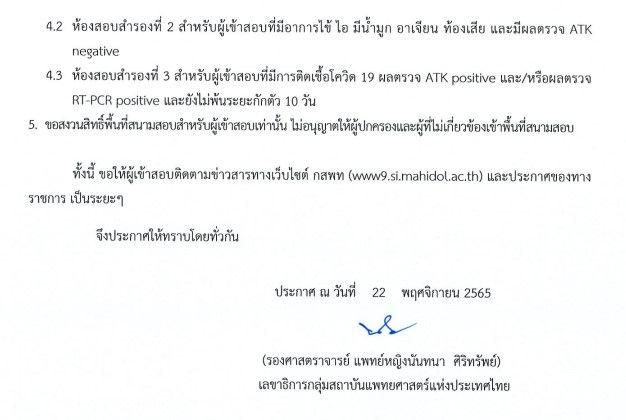 4.2 ห้องสอบสำรองที่ 2 สำหรับผู้เข้าสอบที่มีอาการไข้ ไอ มีน้ำมูก อาเจียน ท้องเสีย และมีผลตรวจ ATK negative

4.3 ห้องสอบสำรองที่ 3 สำหรับผู้เข้าสอบที่มีการติดเชื้อโควิด 19 ผลตรวจ ATK positive และ/หรือผลตรวจ RT-PCR positive และยังไม่พ้นระยะกักตัว 10 วัน

5. ขอสงวนสิทธิ์พื้นที่สนามสอบสำหรับผู้เข้าสอบเท่านั้น ไม่อนุญาตให้ผู้ปกครองและผู้ที่ไม่เกี่ยวข้องเข้าพื้นที่สนามสอบ

ทั้งนี้ ขอให้ผู้เข้าสอบติดตามข่าวสารทางเว็บไซต์ กสพท (www9.si.mahidol.ac.th) และประกาศของทางราชการ เป็นระยะๆ

จึงประกาศให้ทราบโดยทั่วกัน

ประกาศ ณ วันที่ 22 พฤศจิกายน 2565

(รองศาสตราจารย์ แพทย์หญิงนันทนา ศิริทรัพย์)
เลขาธิการกลุ่มสถาบันแพทยศาสตร์แห่งประเทศไทย